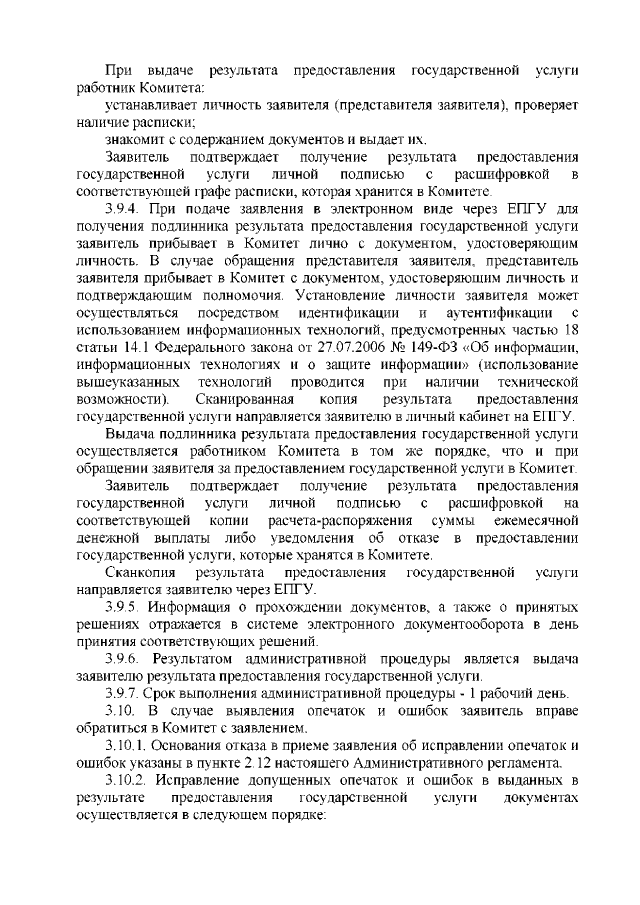 При выдаче результата предоставления государственной услуги работник Комитета:

устанавливает личность заявителя (представителя заявителя), проверяет наличие расписки;

знакомит с содержанием документов и выдает их.

Заявитель подтверждает получение результата предоставления государственной услуги личной подписью с расшифровкой в соответствующей графе расписки, которая хранится в Комитете.

3.9.4. При подаче заявления в электронном виде через ЕПГУ для получения подлинника результата предоставления государственной услуги заявитель прибывает в Комитет лично с документом, удостоверяющим личность. В случае обращения представителя заявителя, представитель заявителя прибывает в Комитет с документом, удостоверяющим личность и подтверждающим полномочия. Установление личности заявителя может осуществляться посредством идентификации и аутентификации с использованием информационных технологий, предусмотренных частью 18 статьи 14.1 Федерального закона от 27.07.2006 № 149-ФЗ «Об информации, информационных технологиях и о защите информации» (использование вышеуказанных технологий проводится при наличии технической возможности). Сканированная копия результата предоставления государственной услуги направляется заявителю в личный кабинет на ЕПГУ.

Выдача подлинника результата предоставления государственной услуги осуществляется работником Комитета в том же порядке, что и при обращении заявителя за предоставлением государственной услуги в Комитет.

Заявитель подтверждает получение результата предоставления государственной услуги личной подписью с расшифровкой на соответствующей копии расчета-распоряжения суммы ежемесячной денежной выплаты либо уведомления об отказе в предоставлении государственной услуги, которые хранятся в Комитете.

Сканкопия результата предоставления государственной услуги направляется заявителю через ЕПГУ.

3.9.5. Информация о прохождении документов, а также о принятых решениях отражается в системе электронного документооборота в день принятия соответствующих решений.

3.9.6. Результатом административной процедуры является выдача заявителю результата предоставления государственной услуги.

3.9.7. Срок выполнения административной процедуры - 1 рабочий день.

3.10. В случае выявления опечаток и ошибок заявитель вправе обратиться в Комитет с заявлением.

3.10.1. Основания отказа в приеме заявления об исправлении опечаток и ошибок указаны в пункте 2.12 настоящего Административного регламента.

3.10.2. Исправление допущенных опечаток и ошибок в выданных в результате предоставления государственной услуги документах осуществляется в следующем порядке: